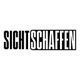 SICHTSCHAFFEN